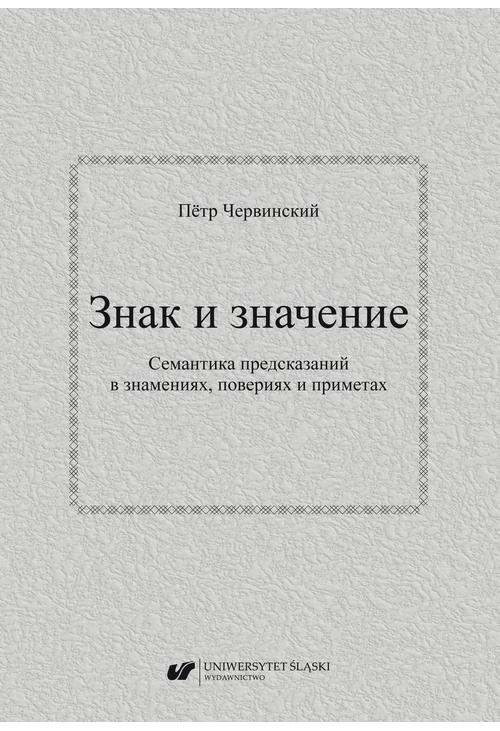 Пётр Червинский

Знак и значение

Семантика предсказаний в знамениях, повериях и приметах

UNIWERSYTET ŚLĄSKI
WYDAWNICTWO